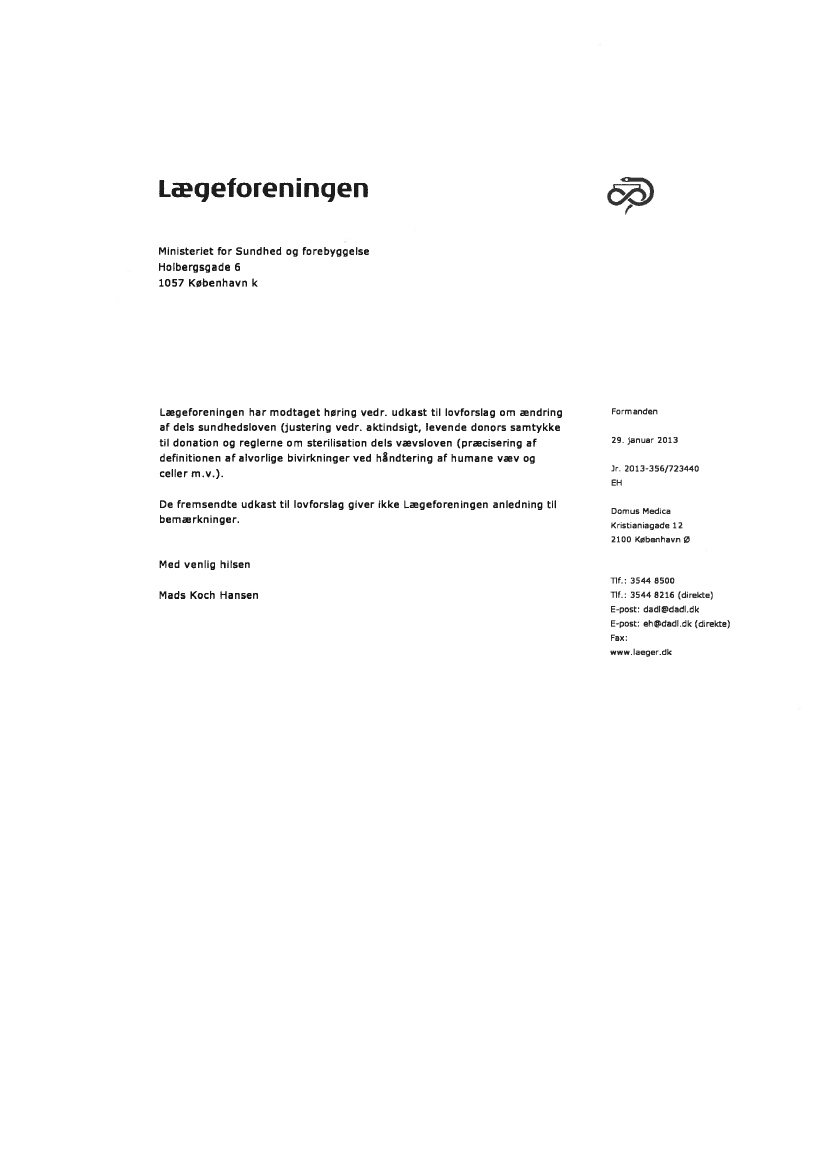 Lægeforeningen

Ministeriet for Sundhed og forebyggelse
Holbergsgade 6
1057 København k

Lægeforeningen har modtaget høring vedr. udkast til lovforslag om ændring af dels sundhedsloven (justering vedr. aktindsigt, levende donors samtykke til donation og reglerne om sterilisation dels vævsloven (præcisering af definitionen af alvorlige bivirkninger ved håndtering af humane væv og celler m.v.).

De fremsendte udkast til lovforslag giver ikke Lægeforeningen anledning til bemærkninger.

Med venlig hilsen

Mads Koch Hansen

Formanden

29. januar 2013

Jr. 2013-356/723440
EH

Domus Medica
Kristianiagade 12
2100 København Ø

Tlf.: 3544 8500
Tlf.: 3544 8216 (direkte)
E-post: dadl@dadl.dk
E-post: eh@dadl.dk (direkte)
Fax:
www.laeger.dk